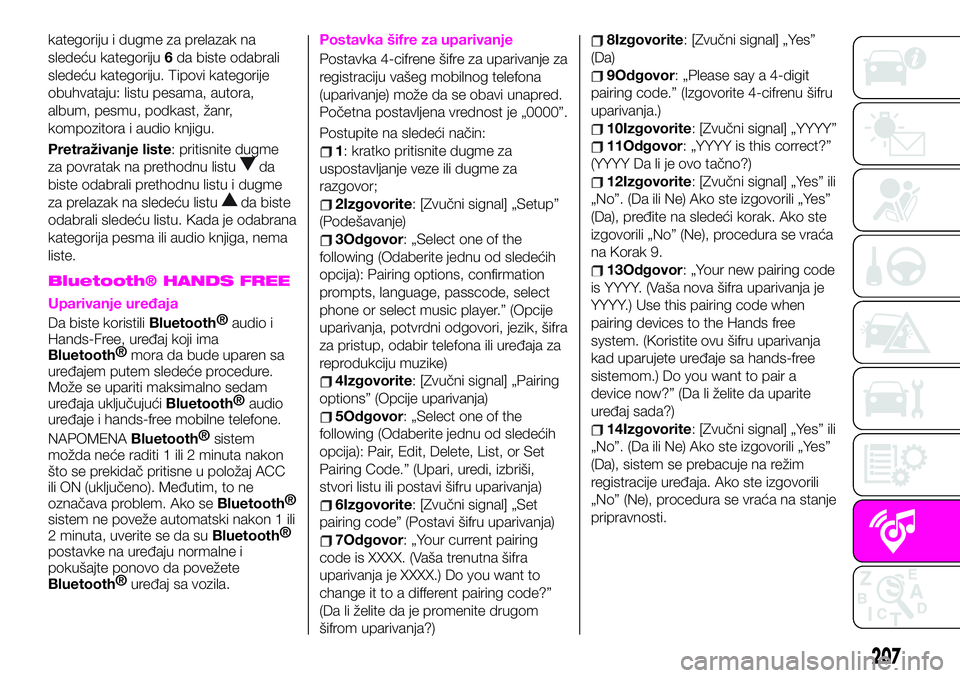 kategoriju i dugme za prelazak na sledeću kategoriju 6 da biste odabrali sledeću kategoriju. Tipovi kategorije obuhvataju: listu pesama, autora, album, pesmu, podkast, žanr, kompozitora i audio knjigu.

Pretraživanje liste: pritisnite dugme za povratak na prethodnu listu da biste odabrali prethodnu listu i dugme za prelazak na sledeću listu da biste odabrali sledeću listu. Kada je odabrana kategorija pesma ili audio knjiga, nema liste.

Bluetooth® HANDS FREE

Uparivanje uređaja

Da biste koristili Bluetooth® audio i Hands-Free, uređaj koji ima Bluetooth® mora da bude uparen sa uređajem putem sledeće procedure. Može se upariti maksimalno sedam uređaja uključujući Bluetooth® audio uređaje i hands-free mobilne telefone.

NAPOMENA Bluetooth® sistem možda neće raditi 1 ili 2 minuta nakon što se prekidač pritisne u položaj ACC ili ON (uključeno). Međutim, to ne označava problem. Ako se Bluetooth® sistem ne poveže automatski nakon 1 ili 2 minuta, uverite se da su Bluetooth® postavke na uređaju normalne i pokušajte ponovo da povežete Bluetooth® uređaj sa vozila.

Postavka šifre za uparivanje

Postavka 4-cifrene šifre za uparivanje za registraciju vašeg mobilnog telefona (uparivanje) može da se obavi unapred. Početna postavljena vrednost je „0000”.

Postupite na sledeći način:

1: kratko pritisnite dugme za uspostavljanje veze ili dugme za razgovor;

2Izgovorite: [Zvučni signal] „Setup” (Podešavanje)

3Odgovor: „Select one of the following (Odaberite jednu od sledećih opcija): Pairing options, confirmation prompts, language, passcode, select phone or select music player.” (Opcije uparivanja, potvrdni odgovori, jezik, šifra za pristup, odabir telefona ili uređaja za reprodukciju muzike)

4Izgovorite: [Zvučni signal] „Pairing options” (Opcije uparivanja)

5Odgovor: „Select one of the following (Odaberite jednu od sledećih opcija): Pair, Edit, Delete, List, or Set Pairing Code.” (Upari, uredi, izbriši, stvori listu ili postavi šifru uparivanja)

6Izgovorite: [Zvučni signal] „Set pairing code” (Postavi šifru uparivanja)

7Odgovor: „Your current pairing code is XXXX. (Vaša trenutna šifra uparivanja je XXXX.) Do you want to change it to a different pairing code?” (Da li želite da je promenite drugom šifrom uparivanja?)

8Izgovorite: [Zvučni signal] „Yes” (Da)

9Odgovor: „Please say a 4-digit pairing code.” (Izgovorite 4-cifrenu šifru uparivanja.)

10Izgovorite: [Zvučni signal] „YYYY”

11Odgovor: „YYYY is this correct?” (YYYY Da li je ovo tačno?)

12Izgovorite: [Zvučni signal] „Yes” ili „No”. (Da ili Ne) Ako ste izgovorili „Yes” (Da), pređite na sledeći korak. Ako ste izgovorili „No” (Ne), procedura se vraća na Korak 9.

13Odgovor: „Your new pairing code is YYYY. (Vaša nova šifra uparivanja je YYYY.) Use this pairing code when pairing devices to the Hands free system. (Koristite ovu šifru uparivanja kad uparujete uređaje sa hands-free sistemom.) Do you want to pair a device now?” (Da li želite da uparite uređaj sada?)

14Izgovorite: [Zvučni signal] „Yes” ili „No”. (Da ili Ne) Ako ste izgovorili „Yes” (Da), sistem se prebacuje na režim registracije uređaja. Ako ste izgovorili „No” (Ne), procedura se vraća na stanje pripravnosti.

207

carmanualsonline.info